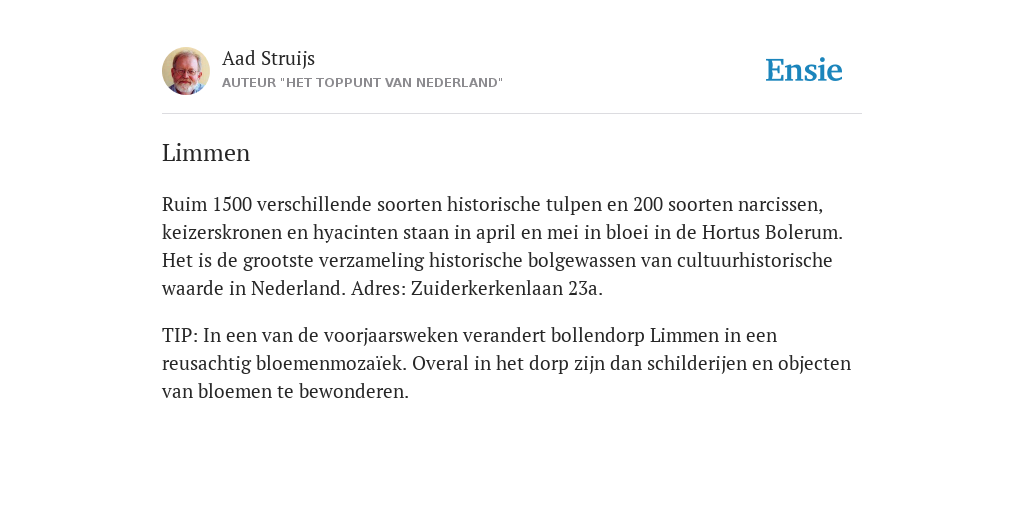 Aad Struijs
AUTEUR "HET TOPPUNT VAN NEDERLAND"

Ensie

Limmen

Ruim 1500 verschillende soorten historische tulpen en 200 soorten narcissen, keizerskronen en hyacinten staan in april en mei in bloei in de Hortus Bolerum. Het is de grootste verzameling historische bolgewassen van cultuurhistorische waarde in Nederland. Adres: Zuiderkerkenlaan 23a.

TIP: In een van de voorjaarsweken verandert bollendorp Limmen in een reusachtig bloemenmozaïek. Overal in het dorp zijn dan schilderijen en objecten van bloemen te bewonderen.